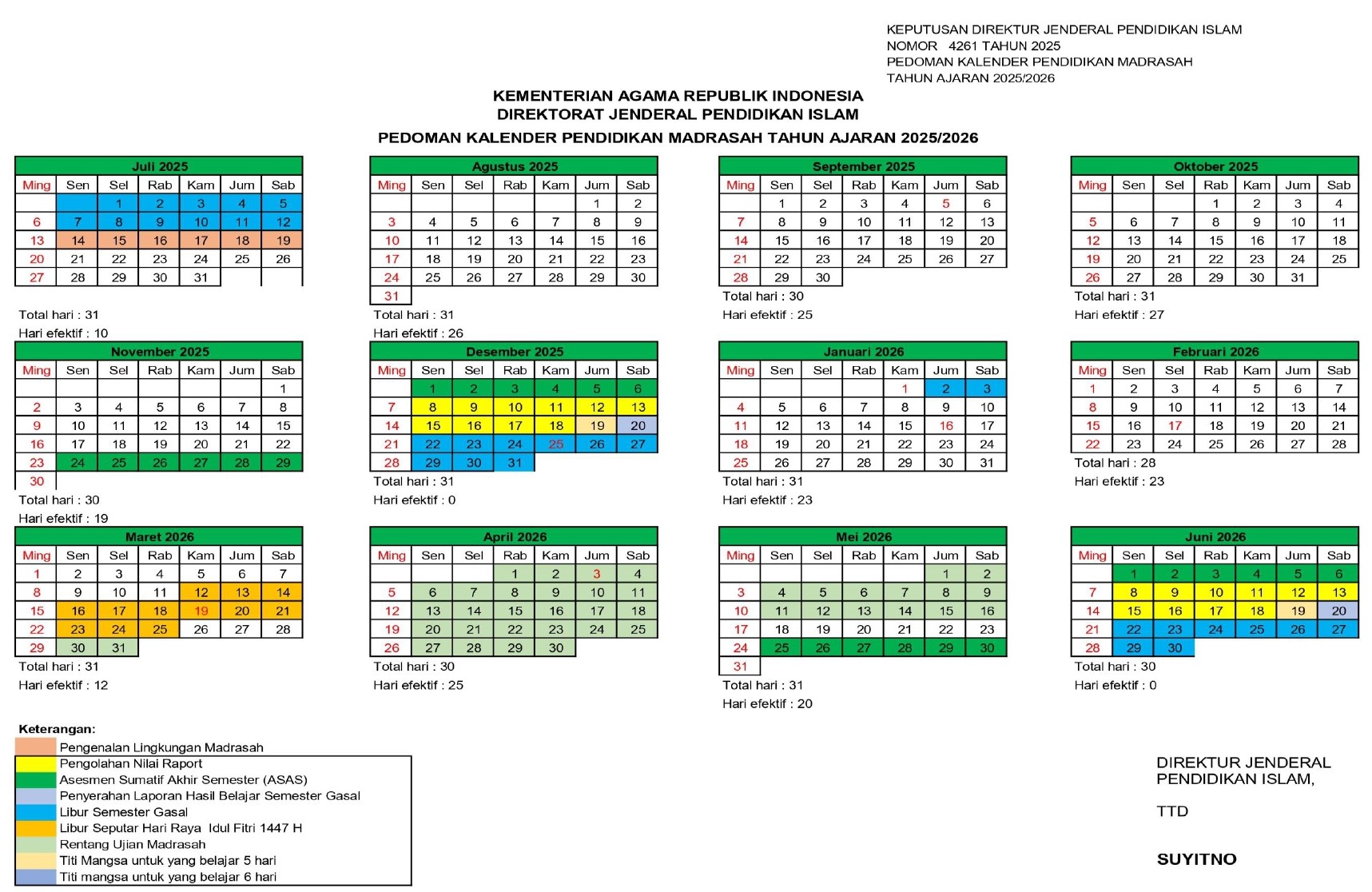 KEPUTUSAN DIREKTUR JENDERAL PENDIDIKAN ISLAM
NOMOR 4261 TAHUN 2025
PEDOMAN KALENDER PENDIDIKAN MADRASAH
TAHUN AJARAN 2025/2026

KEMENTERIAN AGAMA REPUBLIK INDONESIA
DIREKTORAT JENDERAL PENDIDIKAN ISLAM

PEDOMAN KALENDER PENDIDIKAN MADRASAH TAHUN AJARAN 2025/2026

Juli 2025

| Ming | Sen | Sel | Rab | Kam | Jum | Sab |
|---|---|---|---|---|---|---|
| | | 1 | 2 | 3 | 4 | 5 |
| 6 | 7 | 8 | 9 | 10 | 11 | 12 |
| 13 | 14 | 15 | 16 | 17 | 18 | 19 |
| 20 | 21 | 22 | 23 | 24 | 25 | 26 |
| 27 | 28 | 29 | 30 | 31 | | |

Total hari : 31
Hari efektif : 10

Agustus 2025

| Ming | Sen | Sel | Rab | Kam | Jum | Sab |
|---|---|---|---|---|---|---|
| | | | | | 1 | 2 |
| 3 | 4 | 5 | 6 | 7 | 8 | 9 |
| 10 | 11 | 12 | 13 | 14 | 15 | 16 |
| 17 | 18 | 19 | 20 | 21 | 22 | 23 |
| 24 | 25 | 26 | 27 | 28 | 29 | 30 |
| 31 | | | | | | |

Total hari : 31
Hari efektif : 26

September 2025

| Ming | Sen | Sel | Rab | Kam | Jum | Sab |
|---|---|---|---|---|---|---|
| | 1 | 2 | 3 | 4 | 5 | 6 |
| 7 | 8 | 9 | 10 | 11 | 12 | 13 |
| 14 | 15 | 16 | 17 | 18 | 19 | 20 |
| 21 | 22 | 23 | 24 | 25 | 26 | 27 |
| 28 | 29 | 30 | | | | |

Total hari : 30
Hari efektif : 25

Oktober 2025

| Ming | Sen | Sel | Rab | Kam | Jum | Sab |
|---|---|---|---|---|---|---|
| | | | 1 | 2 | 3 | 4 |
| 5 | 6 | 7 | 8 | 9 | 10 | 11 |
| 12 | 13 | 14 | 15 | 16 | 17 | 18 |
| 19 | 20 | 21 | 22 | 23 | 24 | 25 |
| 26 | 27 | 28 | 29 | 30 | 31 | |

Total hari : 31
Hari efektif : 27

November 2025

| Ming | Sen | Sel | Rab | Kam | Jum | Sab |
|---|---|---|---|---|---|---|
| | | | | | | 1 |
| 2 | 3 | 4 | 5 | 6 | 7 | 8 |
| 9 | 10 | 11 | 12 | 13 | 14 | 15 |
| 16 | 17 | 18 | 19 | 20 | 21 | 22 |
| 23 | 24 | 25 | 26 | 27 | 28 | 29 |
| 30 | | | | | | |

Total hari : 30
Hari efektif : 19

Desember 2025

| Ming | Sen | Sel | Rab | Kam | Jum | Sab |
|---|---|---|---|---|---|---|
| | 1 | 2 | 3 | 4 | 5 | 6 |
| 7 | 8 | 9 | 10 | 11 | 12 | 13 |
| 14 | 15 | 16 | 17 | 18 | 19 | 20 |
| 21 | 22 | 23 | 24 | 25 | 26 | 27 |
| 28 | 29 | 30 | 31 | | | |

Total hari : 31
Hari efektif : 0

Januari 2026

| Ming | Sen | Sel | Rab | Kam | Jum | Sab |
|---|---|---|---|---|---|---|
| | | | | 1 | 2 | 3 |
| 4 | 5 | 6 | 7 | 8 | 9 | 10 |
| 11 | 12 | 13 | 14 | 15 | 16 | 17 |
| 18 | 19 | 20 | 21 | 22 | 23 | 24 |
| 25 | 26 | 27 | 28 | 29 | 30 | 31 |

Total hari : 31
Hari efektif : 23

Februari 2026

| Ming | Sen | Sel | Rab | Kam | Jum | Sab |
|---|---|---|---|---|---|---|
| 1 | 2 | 3 | 4 | 5 | 6 | 7 |
| 8 | 9 | 10 | 11 | 12 | 13 | 14 |
| 15 | 16 | 17 | 18 | 19 | 20 | 21 |
| 22 | 23 | 24 | 25 | 26 | 27 | 28 |

Total hari : 28
Hari efektif : 23

Maret 2026

| Ming | Sen | Sel | Rab | Kam | Jum | Sab |
|---|---|---|---|---|---|---|
| 1 | 2 | 3 | 4 | 5 | 6 | 7 |
| 8 | 9 | 10 | 11 | 12 | 13 | 14 |
| 15 | 16 | 17 | 18 | 19 | 20 | 21 |
| 22 | 23 | 24 | 25 | 26 | 27 | 28 |
| 29 | 30 | 31 | | | | |

Total hari : 31
Hari efektif : 12

April 2026

| Ming | Sen | Sel | Rab | Kam | Jum | Sab |
|---|---|---|---|---|---|---|
| | | | 1 | 2 | 3 | 4 |
| 5 | 6 | 7 | 8 | 9 | 10 | 11 |
| 12 | 13 | 14 | 15 | 16 | 17 | 18 |
| 19 | 20 | 21 | 22 | 23 | 24 | 25 |
| 26 | 27 | 28 | 29 | 30 | | |

Total hari : 30
Hari efektif : 25

Mei 2026

| Ming | Sen | Sel | Rab | Kam | Jum | Sab |
|---|---|---|---|---|---|---|
| | | | | | 1 | 2 |
| 3 | 4 | 5 | 6 | 7 | 8 | 9 |
| 10 | 11 | 12 | 13 | 14 | 15 | 16 |
| 17 | 18 | 19 | 20 | 21 | 22 | 23 |
| 24 | 25 | 26 | 27 | 28 | 29 | 30 |
| 31 | | | | | | |

Total hari : 31
Hari efektif : 20

Juni 2026

| Ming | Sen | Sel | Rab | Kam | Jum | Sab |
|---|---|---|---|---|---|---|
| | 1 | 2 | 3 | 4 | 5 | 6 |
| 7 | 8 | 9 | 10 | 11 | 12 | 13 |
| 14 | 15 | 16 | 17 | 18 | 19 | 20 |
| 21 | 22 | 23 | 24 | 25 | 26 | 27 |
| 28 | 29 | 30 | | | | |

Total hari : 30
Hari efektif : 0

Keterangan:
Pengenalan Lingkungan Madrasah
Pengolahan Nilai Raport
Asesmen Sumatif Akhir Semester (ASAS)
Penyerahan Laporan Hasil Belajar Semester Gasal
Libur Semester Gasal
Libur Seputar Hari Raya Idul Fitri 1447 H
Rentang Ujian Madrasah
Titi Mangsa untuk yang belajar 5 hari
Titi mangsa untuk yang belajar 6 hari

DIREKTUR JENDERAL
PENDIDIKAN ISLAM,

TTD

SUYITNO